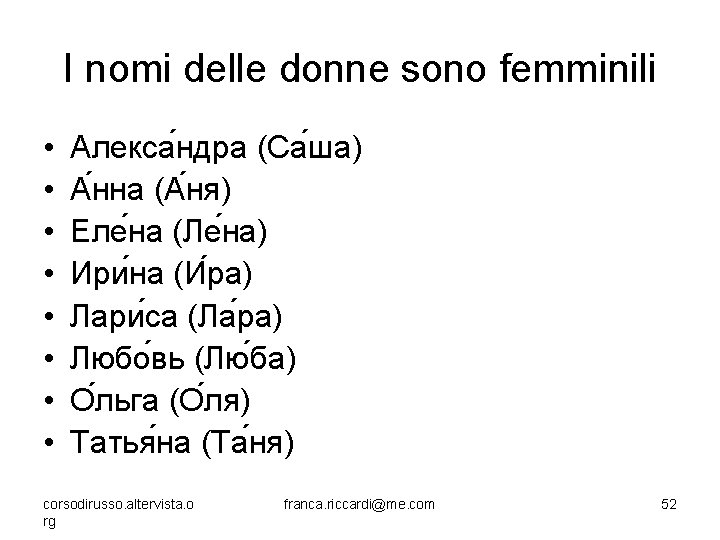 I nomi delle donne sono femminili

• Алекса́ндра (Са́ша)
• А́нна (А́ня)
• Еле́на (Ле́на)
• Ири́на (И́ра)
• Лари́са (Ла́ра)
• Любо́вь (Лю́ба)
• О́льга (О́ля)
• Татья́на (Та́ня)

corsodirusso.altervista.org

franca.riccardi@me.com

52